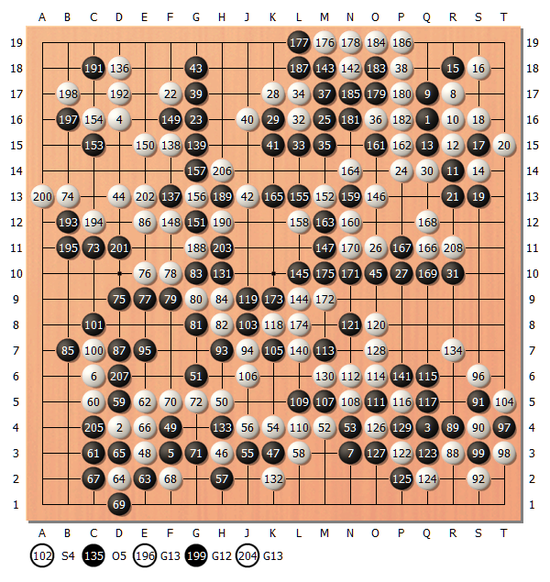 A B C D E F G H J K L M N O P Q R S T

19 177 176 178 184 186 19
18 191 136 43 187 143 142 183 38 15 16 18
17 198 192 22 39 28 34 37 185 179 180 9 8 17
16 197 154 4 149 23 40 29 32 25 181 36 182 1 10 18 16
15 153 150 138 139 41 33 35 161 162 13 12 17 20 15
14 157 206 164 24 30 11 14 14
13 200 74 44 202 137 156 189 42 165 155 152 159 146 21 19 13
12 193 194 86 148 151 190 158 163 160 168 12
11 195 73 201 188 203 147 170 26 167 166 208 11
10 76 78 83 131 145 175 171 45 27 169 31 10
9 75 77 79 80 84 119 173 144 172 9
8 101 81 82 103 118 174 121 120 8
7 85 100 87 95 93 94 105 140 113 128 134 7
6 6 207 51 106 130 112 114 141 115 96 6
5 60 59 62 70 72 50 109 107 108 111 116 117 91 104 5
4 205 2 66 49 133 56 54 110 52 53 126 129 3 89 90 97 4
3 61 65 48 5 71 46 55 47 58 7 127 122 123 88 99 98 3
2 67 64 63 68 57 132 125 124 92 2
1 69 1

A B C D E F G H J K L M N O P Q R S T

102 S4 135 O5 196 G13 199 G12 204 G13